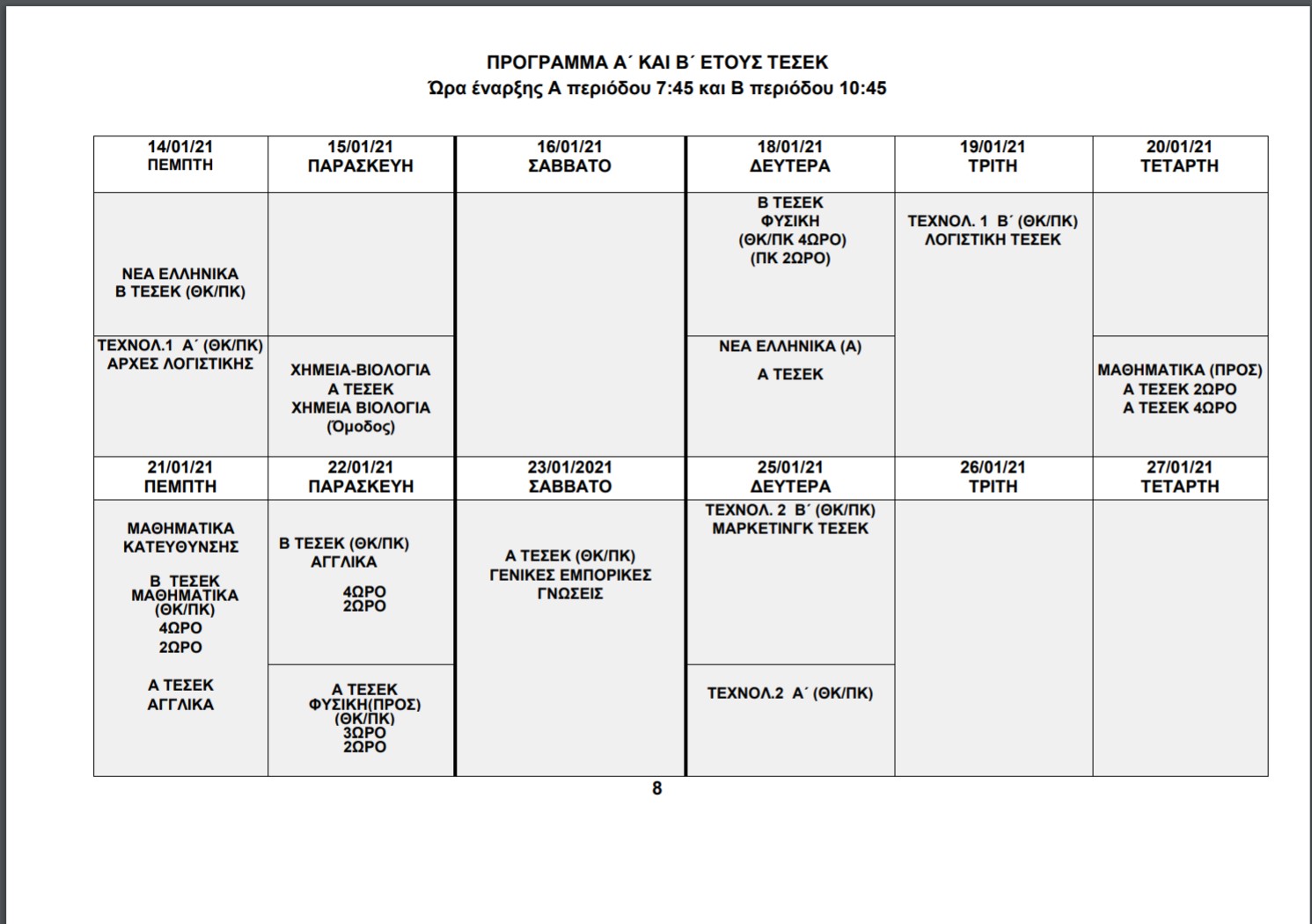 ΠΡΟΓΡΑΜΜΑ Α΄ ΚΑΙ Β΄ ΕΤΟΥΣ ΤΕΣΕΚ
Ώρα έναρξης Α περιόδου 7:45 και Β περιόδου 10:45

| 14/01/21 ΠΕΜΠΤΗ | 15/01/21 ΠΑΡΑΣΚΕΥΗ | 16/01/21 ΣΑΒΒΑΤΟ | 18/01/21 ΔΕΥΤΕΡΑ | 19/01/21 ΤΡΙΤΗ | 20/01/21 ΤΕΤΑΡΤΗ |
|---|---|---|---|---|---|
| ΝΕΑ ΕΛΛΗΝΙΚΑ Β ΤΕΣΕΚ (ΘΚ/ΠΚ) | | | Β ΤΕΣΕΚ ΦΥΣΙΚΗ (ΘΚ/ΠΚ 4ΩΡΟ) (ΠΚ 2ΩΡΟ) | ΤΕΧΝΟΛ. 1 Β΄ (ΘΚ/ΠΚ) ΛΟΓΙΣΤΙΚΗ ΤΕΣΕΚ | |
| ΤΕΧΝΟΛ.1 Α΄ (ΘΚ/ΠΚ) ΑΡΧΕΣ ΛΟΓΙΣΤΙΚΗΣ | ΧΗΜΕΙΑ-ΒΙΟΛΟΓΙΑ Α ΤΕΣΕΚ ΧΗΜΕΙΑ ΒΙΟΛΟΓΙΑ (Όμοδος) | | ΝΕΑ ΕΛΛΗΝΙΚΑ (Α) Α ΤΕΣΕΚ | | ΜΑΘΗΜΑΤΙΚΑ (ΠΡΟΣ) Α ΤΕΣΕΚ 2ΩΡΟ Α ΤΕΣΕΚ 4ΩΡΟ |
| 21/01/21 ΠΕΜΠΤΗ | 22/01/21 ΠΑΡΑΣΚΕΥΗ | 23/01/2021 ΣΑΒΒΑΤΟ | 25/01/21 ΔΕΥΤΕΡΑ | 26/01/21 ΤΡΙΤΗ | 27/01/21 ΤΕΤΑΡΤΗ |
| ΜΑΘΗΜΑΤΙΚΑ ΚΑΤΕΥΘΥΝΣΗΣ Β ΤΕΣΕΚ ΜΑΘΗΜΑΤΙΚΑ (ΘΚ/ΠΚ) 4ΩΡΟ 2ΩΡΟ Α ΤΕΣΕΚ ΑΓΓΛΙΚΑ | Β ΤΕΣΕΚ (ΘΚ/ΠΚ) ΑΓΓΛΙΚΑ 4ΩΡΟ 2ΩΡΟ | Α ΤΕΣΕΚ (ΘΚ/ΠΚ) ΓΕΝΙΚΕΣ ΕΜΠΟΡΙΚΕΣ ΓΝΩΣΕΙΣ | ΤΕΧΝΟΛ. 2 Β΄ (ΘΚ/ΠΚ) ΜΑΡΚΕΤΙΝΓΚ ΤΕΣΕΚ | | |
| | Α ΤΕΣΕΚ ΦΥΣΙΚΗ(ΠΡΟΣ) (ΘΚ/ΠΚ) 3ΩΡΟ 2ΩΡΟ | | ΤΕΧΝΟΛ.2 Α΄ (ΘΚ/ΠΚ) | | |

8